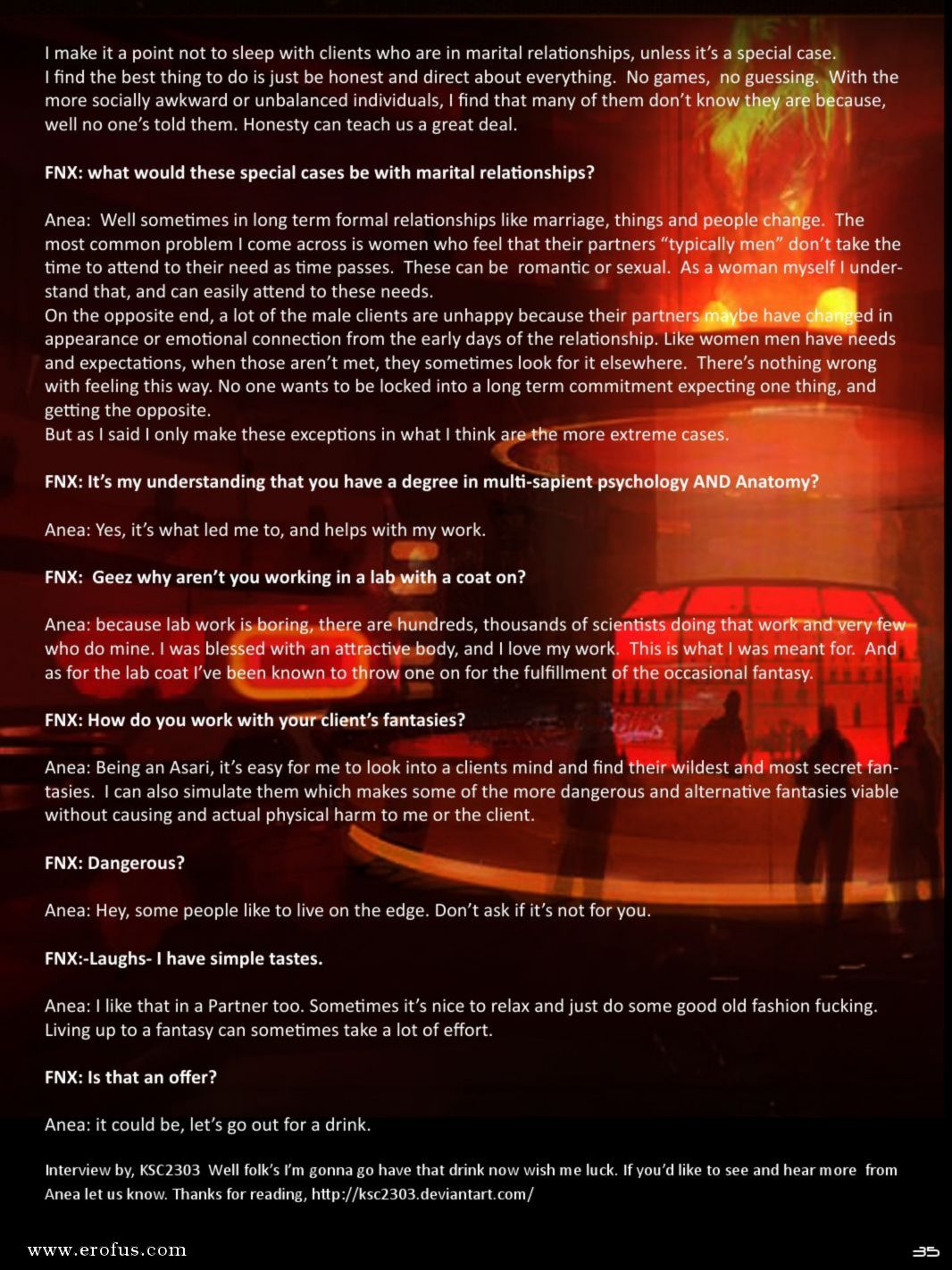 I make it a point not to sleep with clients who are in marital relationships, unless it's a special case. I find the best thing to do is just be honest and direct about everything. No games, no guessing. With the more socially awkward or unbalanced individuals, I find that many of them don't know they are because, well no one's told them. Honesty can teach us a great deal.

FNX: what would these special cases be with marital relationships?

Anea: Well sometimes in long term formal relationships like marriage, things and people change. The most common problem I come across is women who feel that their partners "typically men" don't take the time to attend to their need as time passes. These can be romantic or sexual. As a woman myself I understand that, and can easily attend to these needs.
On the opposite end, a lot of the male clients are unhappy because their partners maybe have changed in appearance or emotional connection from the early days of the relationship. Like women men have needs and expectations, when those aren't met, they sometimes look for it elsewhere. There's nothing wrong with feeling this way. No one wants to be locked into a long term commitment expecting one thing, and getting the opposite.
But as I said I only make these exceptions in what I think are the more extreme cases.

FNX: It's my understanding that you have a degree in multi-sapient psychology AND Anatomy?

Anea: Yes, it's what led me to, and helps with my work.

FNX: Geez why aren't you working in a lab with a coat on?

Anea: because lab work is boring, there are hundreds, thousands of scientists doing that work and very few who do mine. I was blessed with an attractive body, and I love my work. This is what I was meant for. And as for the lab coat I've been known to throw one on for the fulfillment of the occasional fantasy.

FNX: How do you work with your client's fantasies?

Anea: Being an Asari, it's easy for me to look into a clients mind and find their wildest and most secret fantasies. I can also simulate them which makes some of the more dangerous and alternative fantasies viable without causing and actual physical harm to me or the client.

FNX: Dangerous?

Anea: Hey, some people like to live on the edge. Don't ask if it's not for you.

FNX:-Laughs- I have simple tastes.

Anea: I like that in a Partner too. Sometimes it's nice to relax and just do some good old fashion fucking. Living up to a fantasy can sometimes take a lot of effort.

FNX: Is that an offer?

Anea: it could be, let's go out for a drink.

Interview by, KSC2303 Well folk's I'm gonna go have that drink now wish me luck. If you'd like to see and hear more from Anea let us know. Thanks for reading, http://ksc2303.deviantart.com/

www.erofus.com

35